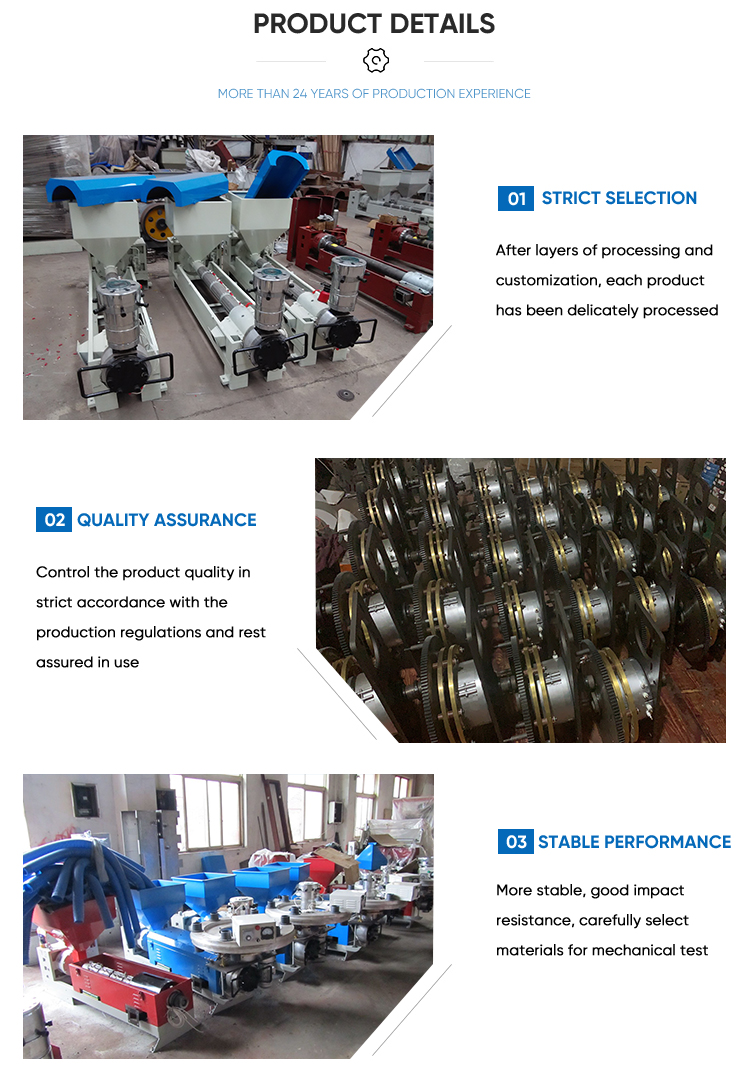 PRODUCT DETAILS

MORE THAN 24 YEARS OF PRODUCTION EXPERIENCE

01 STRICT SELECTION

After layers of processing and customization, each product has been delicately processed

02 QUALITY ASSURANCE

Control the product quality in strict accordance with the production regulations and rest assured in use

03 STABLE PERFORMANCE

More stable, good impact resistance, carefully select materials for mechanical test